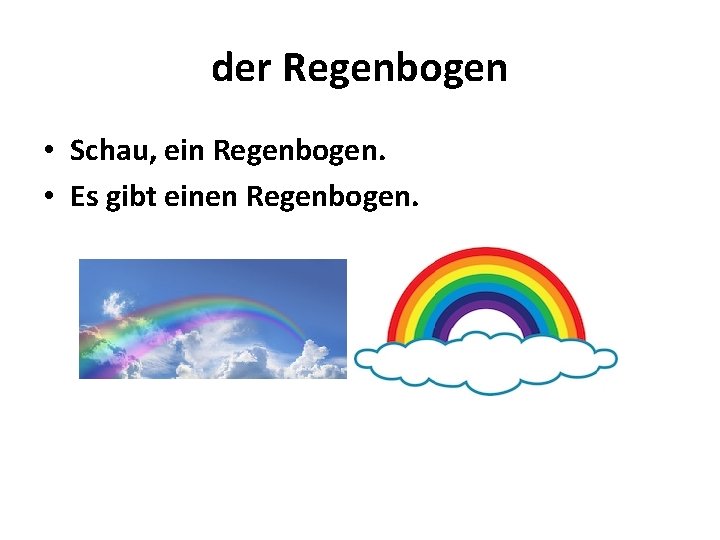 der Regenbogen

• Schau, ein Regenbogen.
• Es gibt einen Regenbogen.